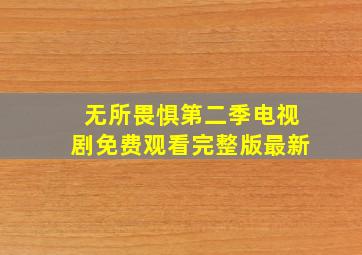 无所畏惧第二季电视剧免费观看完整版最新